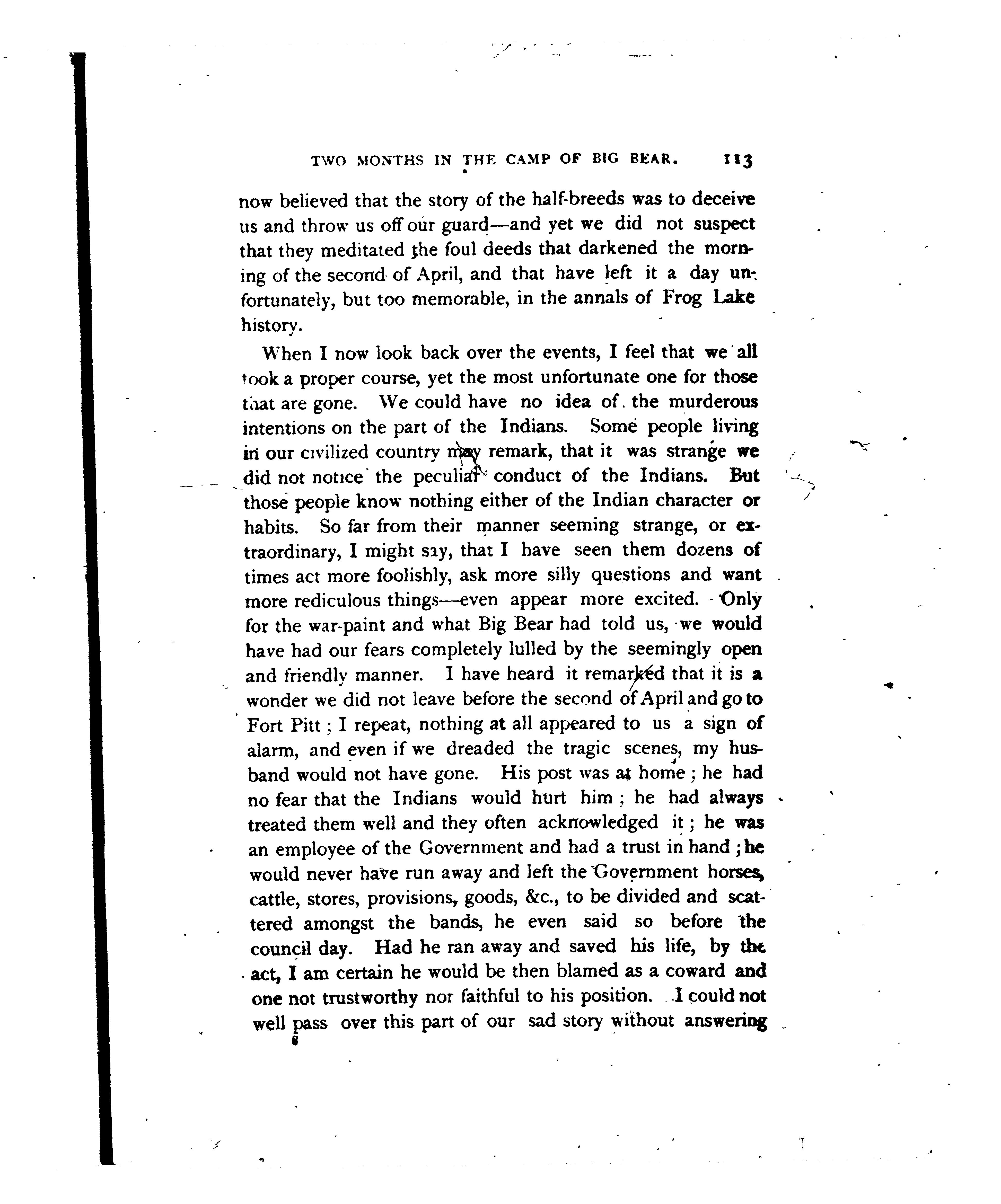 TWO MONTHS IN THE CAMP OF BIG BEAR. 113

now believed that the story of the half-breeds was to deceive us and throw us off our guard—and yet we did not suspect that they meditated the foul deeds that darkened the morning of the second of April, and that have left it a day unfortunately, but too memorable, in the annals of Frog Lake history.

When I now look back over the events, I feel that we all took a proper course, yet the most unfortunate one for those that are gone. We could have no idea of the murderous intentions on the part of the Indians. Some people living in our civilized country may remark, that it was strange we did not notice the peculiar conduct of the Indians. But those people know nothing either of the Indian character or habits. So far from their manner seeming strange, or extraordinary, I might say, that I have seen them dozens of times act more foolishly, ask more silly questions and want more rediculous things—even appear more excited. Only for the war-paint and what Big Bear had told us, we would have had our fears completely lulled by the seemingly open and friendly manner. I have heard it remarked that it is a wonder we did not leave before the second of April and go to Fort Pitt; I repeat, nothing at all appeared to us a sign of alarm, and even if we dreaded the tragic scenes, my husband would not have gone. His post was at home; he had no fear that the Indians would hurt him; he had always treated them well and they often acknowledged it; he was an employee of the Government and had a trust in hand; he would never have run away and left the Government horses, cattle, stores, provisions, goods, &c., to be divided and scattered amongst the bands, he even said so before the council day. Had he ran away and saved his life, by the act, I am certain he would be then blamed as a coward and one not trustworthy nor faithful to his position. I could not well pass over this part of our sad story without answering

8